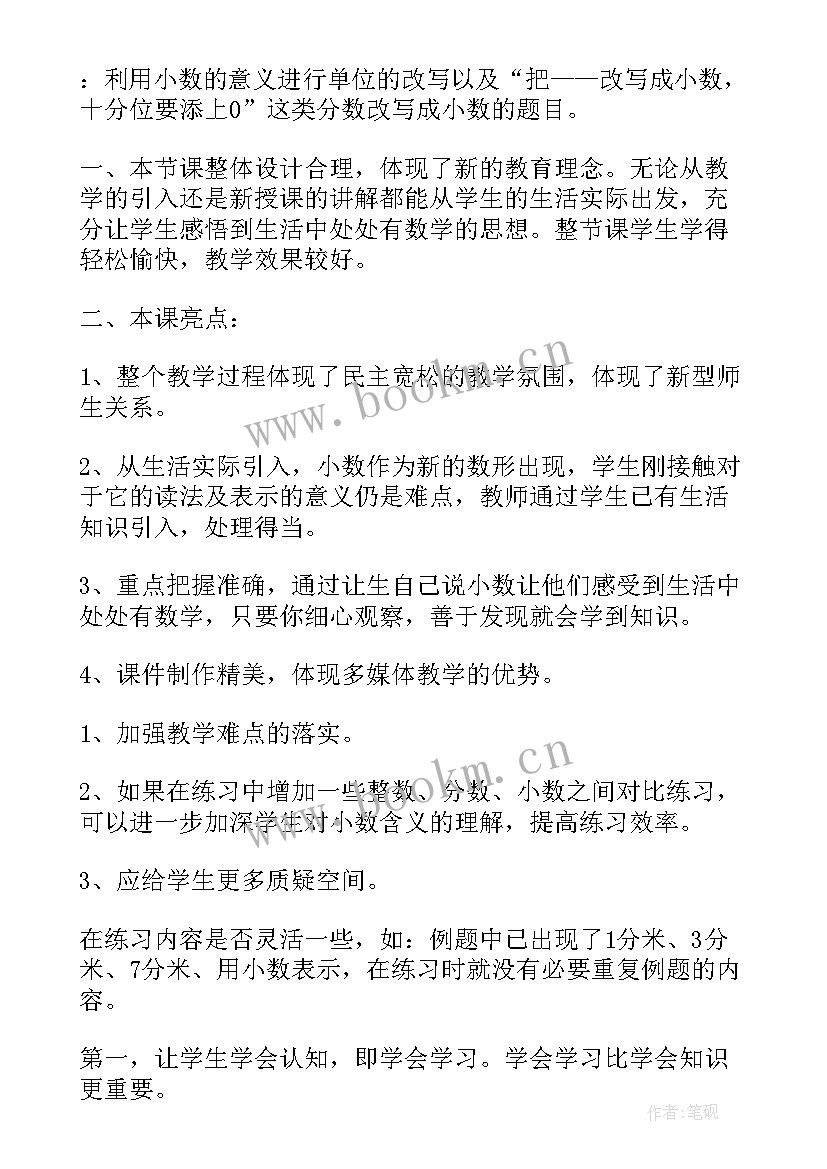 ：利用小数的意义进行单位的改写以及“把——改写成小数，十分位要添上0”这类分数改写成小数的题目。

一、本节课整体设计合理，体现了新的教育理念。无论从教学的引入还是新授课的讲解都能从学生的生活实际出发，充分让学生感悟到生活中处处有数学的思想。整节课学生学得轻松愉快，教学效果较好。

二、本课亮点：

1、整个教学过程体现了民主宽松的教学氛围，体现了新型师生关系。

2、从生活实际引入，小数作为新的数形出现，学生刚接触对于它的读法及表示的意义仍是难点，教师通过学生已有生活知识引入，处理得当。

3、重点把握准确，通过让生自己说小数让他们感受到生活中处处有数学，只要你细心观察，善于发现就会学到知识。

4、课件制作精美，体现多媒体教学的优势。

1、加强教学难点的落实。

2、如果在练习中增加一些整数、分数、小数之间对比练习，可以进一步加深学生对小数含义的理解，提高练习效率。

3、应给学生更多质疑空间。

在练习内容是否灵活一些，如：例题中已出现了1分米、3分米、7分米、用小数表示，在练习时就没有必要重复例题的内容。

第一，让学生学会认知，即学会学习。学会学习比学会知识更重要。

www.bookm.cn

www.bookm.cn

作者：笔砚